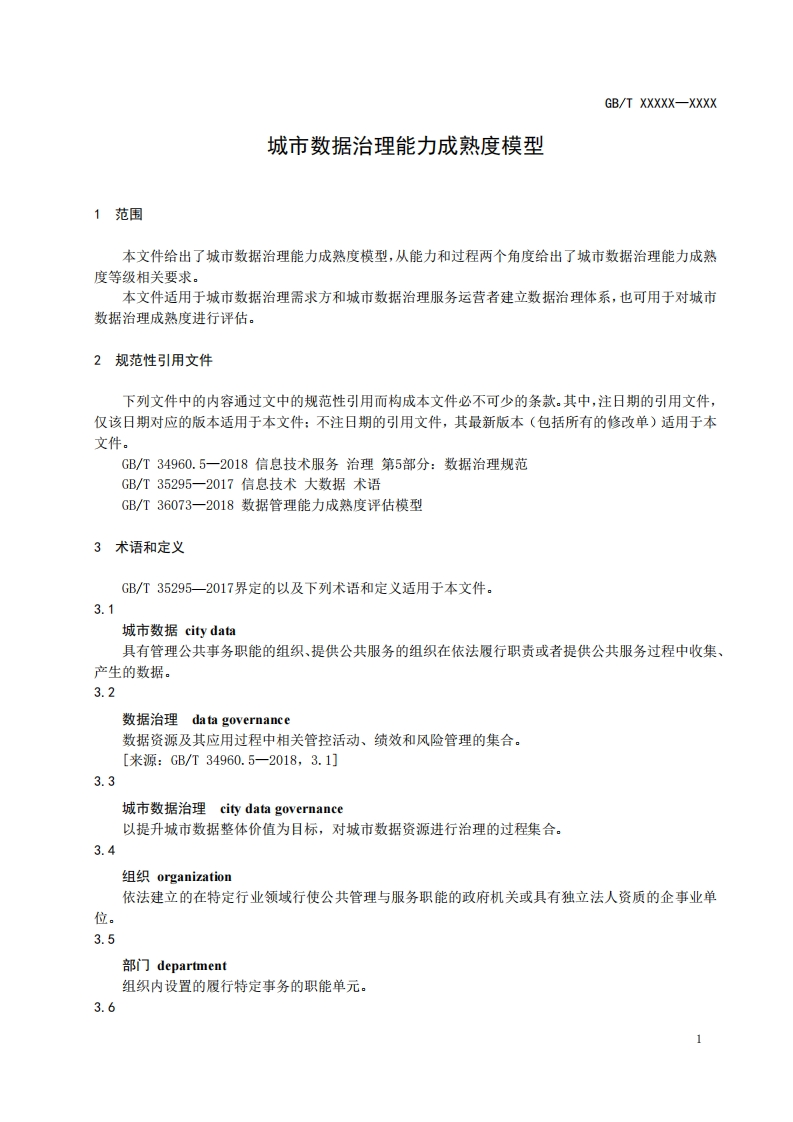 GB/T XXXXX—XXXX

城市数据治理能力成熟度模型

1 范围

本文件给出了城市数据治理能力成熟度模型,从能力和过程两个角度给出了城市数据治理能力成熟度等级相关要求。

本文件适用于城市数据治理需求方和城市数据治理服务运营者建立数据治理体系,也可用于对城市数据治理成熟度进行评估。

2 规范性引用文件

下列文件中的内容通过文中的规范性引用而构成本文件必不可少的条款。其中,注日期的引用文件,仅该日期对应的版本适用于本文件;不注日期的引用文件,其最新版本(包括所有的修改单)适用于本文件。

GB/T 34960.5—2018 信息技术服务 治理 第5部分:数据治理规范

GB/T 35295—2017 信息技术 大数据 术语

GB/T 36073—2018 数据管理能力成熟度评估模型

3 术语和定义

GB/T 35295—2017界定的以及下列术语和定义适用于本文件。

3.1

城市数据 city data

具有管理公共事务职能的组织、提供公共服务的组织在依法履行职责或者提供公共服务过程中收集、产生的数据。

3.2

数据治理 data governance

数据资源及其应用过程中相关管控活动、绩效和风险管理的集合。

[来源:GB/T 34960.5—2018,3.1]

3.3

城市数据治理 city data governance

以提升城市数据整体价值为目标,对城市数据资源进行治理的过程集合。

3.4

组织 organization

依法建立的在特定行业领域行使公共管理与服务职能的政府机关或具有独立法人资质的企事业单位。

3.5

部门 department

组织内设置的履行特定事务的职能单元。

3.6

1